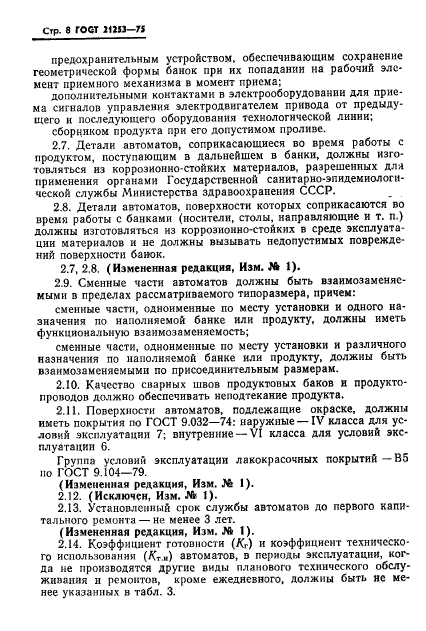 Стр. 8 ГОСТ 21253—75

предохранительным устройством, обеспечивающим сохранение геометрической формы банок при их попадании на рабочий элемент приемного механизма в момент приема;

дополнительными контактами в электрооборудовании для приема сигналов управления электродвигателем привода от предыдущего и последующего оборудования технологической линии;

сборником продукта при его допустимом проливе.

2.7. Детали автоматов, соприкасающиеся во время работы с продуктом, поступающим в дальнейшем в банки, должны изготовляться из коррозионно-стойких материалов, разрешенных для применения органами Государственной санитарно-эпидемиологической службы Министерства здравоохранения СССР.

2.8. Детали автоматов, поверхности которых соприкасаются во время работы с банками (носители, столы, направляющие и т. п.) должны изготовляться из коррозионно-стойких в среде эксплуатации материалов и не должны вызывать недопустимых повреждений поверхности банок.

2.7, 2.8. (Измененная редакция, Изм. № 1).

2.9. Сменные части автоматов должны быть взаимозаменяемыми в пределах рассматриваемого типоразмера, причем:

сменные части, одноименные по месту установки и одного назначения по наполняемой банке или продукту, должны иметь функциональную взаимозаменяемость;

сменные части, одноименные по месту установки и различного назначения по наполняемой банке или продукту, должны быть взаимозаменяемыми по присоединительным размерам.

2.10. Качество сварных швов продуктовых баков и продуктопроводов должно обеспечивать неподтекание продукта.

2.11. Поверхности автоматов, подлежащие окраске, должны иметь покрытия по ГОСТ 9.032—74: наружные — IV класса для условий эксплуатации 7; внутренние — VI класса для условий эксплуатации 6.

Группа условий эксплуатации лакокрасочных покрытий — В5 по ГОСТ 9.104—79.

(Измененная редакция, Изм. № 1).

2.12. (Исключен, Изм. № 1).

2.13. Установленный срок службы автоматов до первого капитального ремонта — не менее 3 лет.

(Измененная редакция, Изм. № 1).

2.14. Коэффициент готовности ($K_г$) и коэффициент технического использования ($K_{т.и}$) автоматов, в периоды эксплуатации, когда не производятся другие виды планового технического обслуживания и ремонтов, кроме ежедневного, должны быть не менее указанных в табл. 3.